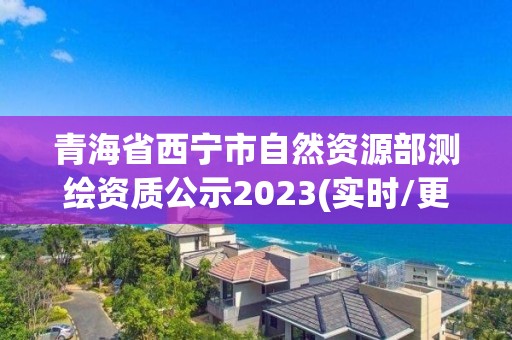 青海省西宁市自然资源部测绘资质公示2023(实时/更